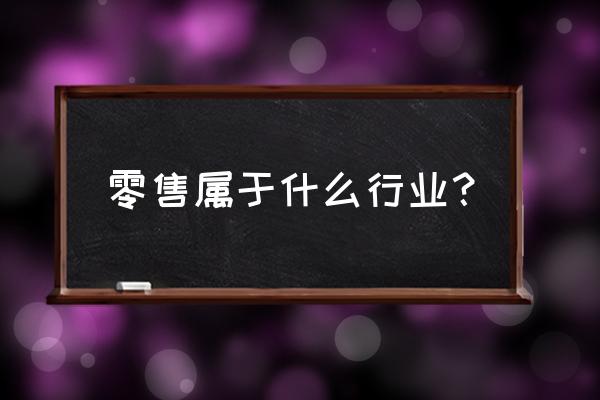 零售属于什么行业?